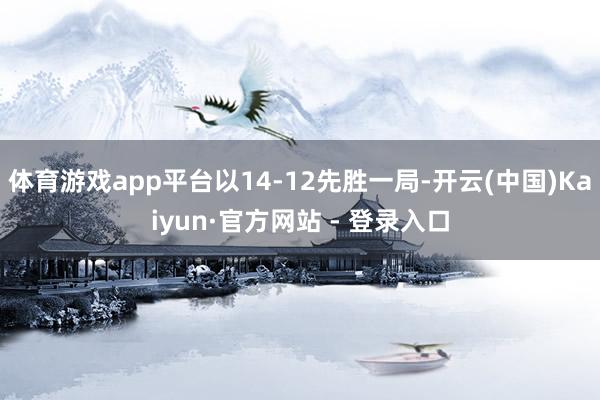 体育游戏app平台以14-12先胜一局-开云(中国)Kaiyun·官方网站 - 登录入口